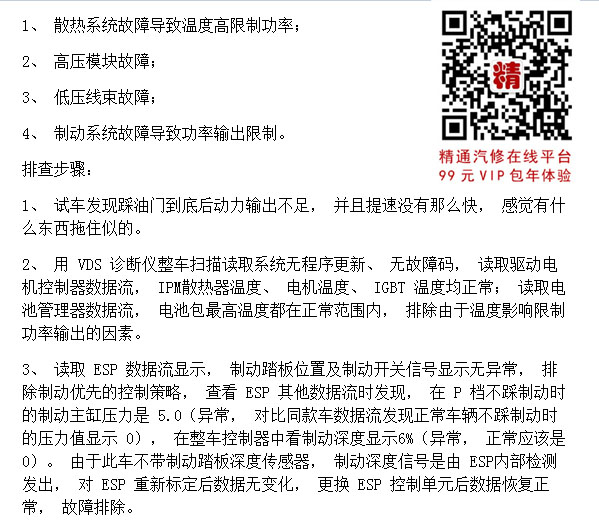 1、 散热系统故障导致温度高限制功率；

2、 高压模块故障；

3、 低压线束故障；

4、 制动系统故障导致功率输出限制。

精

精通汽修在线平台
99 元 VIP 包年体验

排查步骤：

1、 试车发现踩油门到底后动力输出不足， 并且提速没有那么快， 感觉有什么东西拖住似的。

2、 用 VDS 诊断仪整车扫描读取系统无程序更新、 无故障码， 读取驱动电机控制器数据流， IPM散热器温度、 电机温度、 IGBT 温度均正常； 读取电池管理器数据流， 电池包最高温度都在正常范围内， 排除由于温度影响限制功率输出的因素。

3、 读取 ESP 数据流显示， 制动踏板位置及制动开关信号显示无异常， 排除制动优先的控制策略， 查看 ESP 其他数据流时发现， 在 P 档不踩制动时的制动主缸压力是 5.0（异常， 对比同款车数据流发现正常车辆不踩制动时的压力值显示 0）， 在整车控制器中看制动深度显示6%（异常， 正常应该是 0）。 由于此车不带制动踏板深度传感器， 制动深度信号是由 ESP内部检测发出， 对 ESP 重新标定后数据无变化， 更换 ESP 控制单元后数据恢复正常， 故障排除。